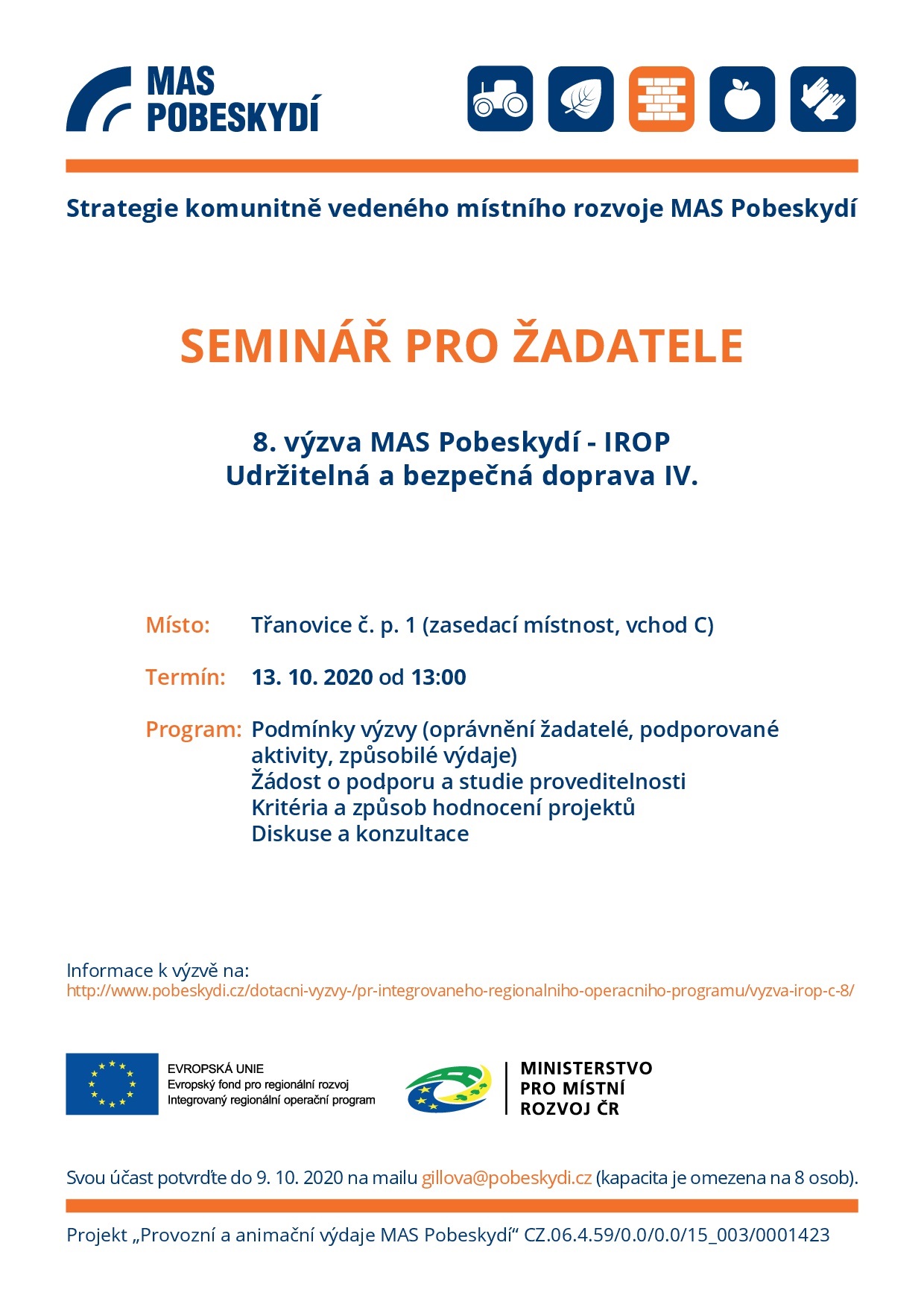 MAS POBESKYDÍ

Strategie komunitně vedeného místního rozvoje MAS Pobeskydí

SEMINÁŘ PRO ŽADATELE

8. výzva MAS Pobeskydí - IROP
Udržitelná a bezpečná doprava IV.

Místo: Třanovice č. p. 1 (zasedací místnost, vchod C)

Termín: 13. 10. 2020 od 13:00

Program: Podmínky výzvy (oprávnění žadatelé, podporované aktivity, způsobilé výdaje)
Žádost o podporu a studie proveditelnosti
Kritéria a způsob hodnocení projektů
Diskuse a konzultace

Informace k výzvě na:
http://www.pobeskydi.cz/dotacni-vyzvy-/pr-integrovaneho-regionalniho-operacniho-programu/vyzva-irop-c-8/

EVROPSKÁ UNIE
Evropský fond pro regionální rozvoj
Integrovaný regionální operační program

MINISTERSTVO PRO MÍSTNÍ ROZVOJ ČR

Svou účast potvrďte do 9. 10. 2020 na mailu gillova@pobeskydi.cz (kapacita je omezena na 8 osob).

Projekt „Provozní a animační výdaje MAS Pobeskydí“ CZ.06.4.59/0.0/0.0/15_003/0001423